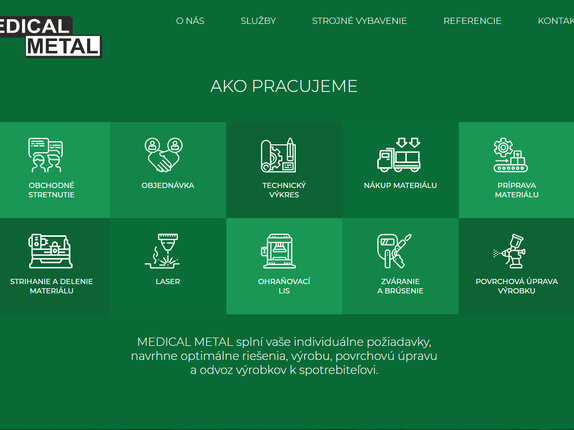 EDICAL
METAL

O NÁS SLUŽBY STROJNÉ VYBAVENIE REFERENCIE KONTAK

AKO PRACUJEME

OBCHODNÉ STRETNUTIE

OBJEDNÁVKA

TECHNICKÝ VÝKRES

NÁKUP MATERIÁLU

PRÍPRAVA MATERIÁLU

STRIHANIE A DELENIE MATERIÁLU

LASER

OHRAŇOVACÍ LIS

ZVÁRANIE A BRÚSENIE

POVRCHOVÁ ÚPRAVA VÝROBKU

MEDICAL METAL splní vaše individuálne požiadavky, navrhne optimálne riešenia, výrobu, povrchovú úpravu a odvoz výrobkov k spotrebiteľovi.